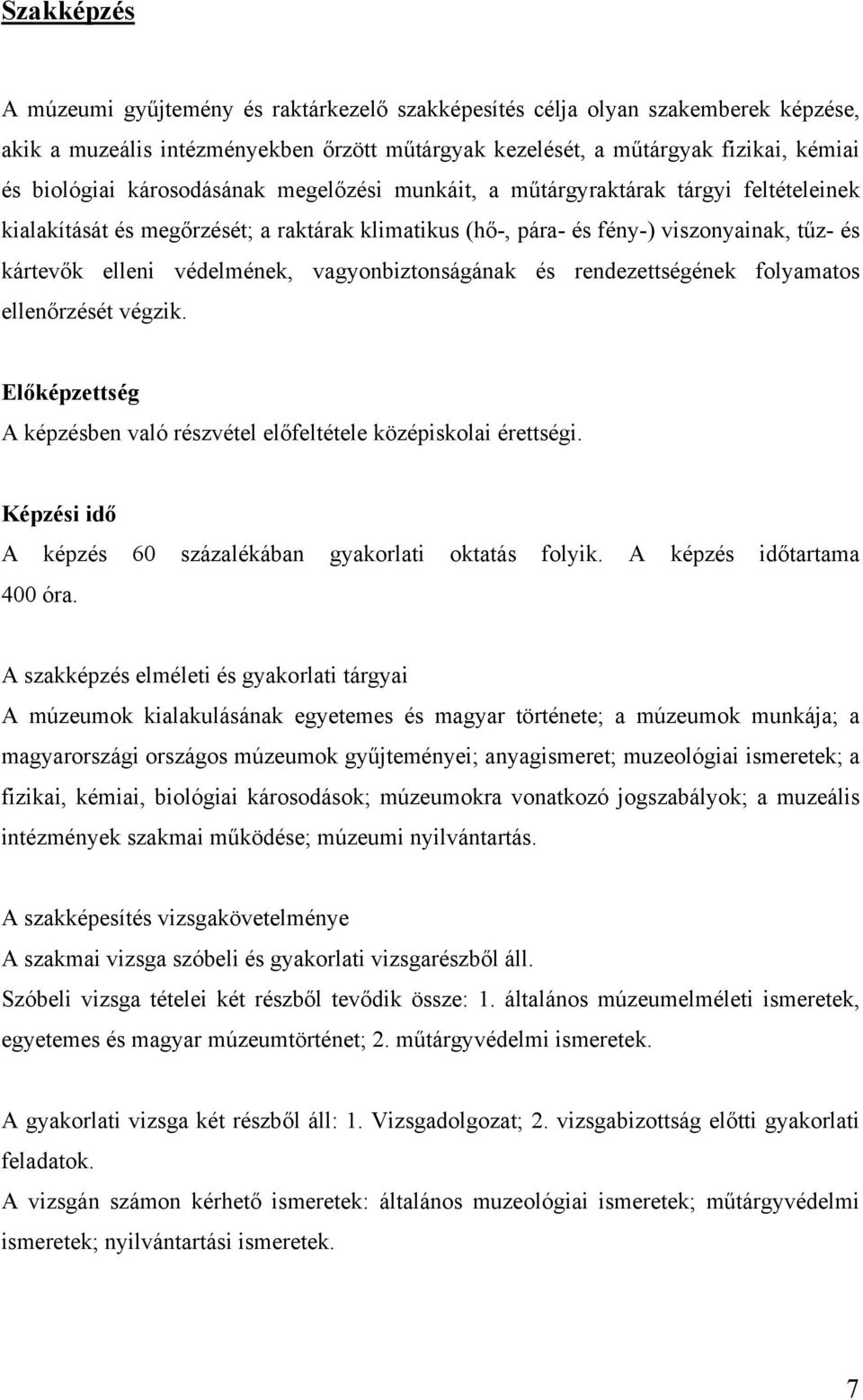 Szakképzés

A múzeumi gyűjtemény és raktárkezelő szakképesítés célja olyan szakemberek képzése, akik a muzeális intézményekben őrzött műtárgyak kezelését, a műtárgyak fizikai, kémiai és biológiai károsodásának megelőzési munkáit, a műtárgyraktárak tárgyi feltételeinek kialakítását és megőrzését; a raktárak klimatikus (hő-, pára- és fény-) viszonyainak, tűz- és kártevők elleni védelmének, vagyonbiztonságának és rendezettségének folyamatos ellenőrzését végzik.

Előképzettség
A képzésben való részvétel előfeltétele középiskolai érettségi.

Képzési idő
A képzés 60 százalékában gyakorlati oktatás folyik. A képzés időtartama 400 óra.

A szakképzés elméleti és gyakorlati tárgyai
A múzeumok kialakulásának egyetemes és magyar története; a múzeumok munkája; a magyarországi országos múzeumok gyűjteményei; anyagismeret; muzeológiai ismeretek; a fizikai, kémiai, biológiai károsodások; múzeumokra vonatkozó jogszabályok; a muzeális intézmények szakmai működése; múzeumi nyilvántartás.

A szakképesítés vizsgakövetelménye
A szakmai vizsga szóbeli és gyakorlati vizsgarészből áll.
Szóbeli vizsga tételei két részből tevődik össze: 1. általános múzeumelméleti ismeretek, egyetemes és magyar múzeumtörténet; 2. műtárgyvédelmi ismeretek.

A gyakorlati vizsga két részből áll: 1. Vizsgadolgozat; 2. vizsgabizottság előtti gyakorlati feladatok.
A vizsgán számon kérhető ismeretek: általános muzeológiai ismeretek; műtárgyvédelmi ismeretek; nyilvántartási ismeretek.

7